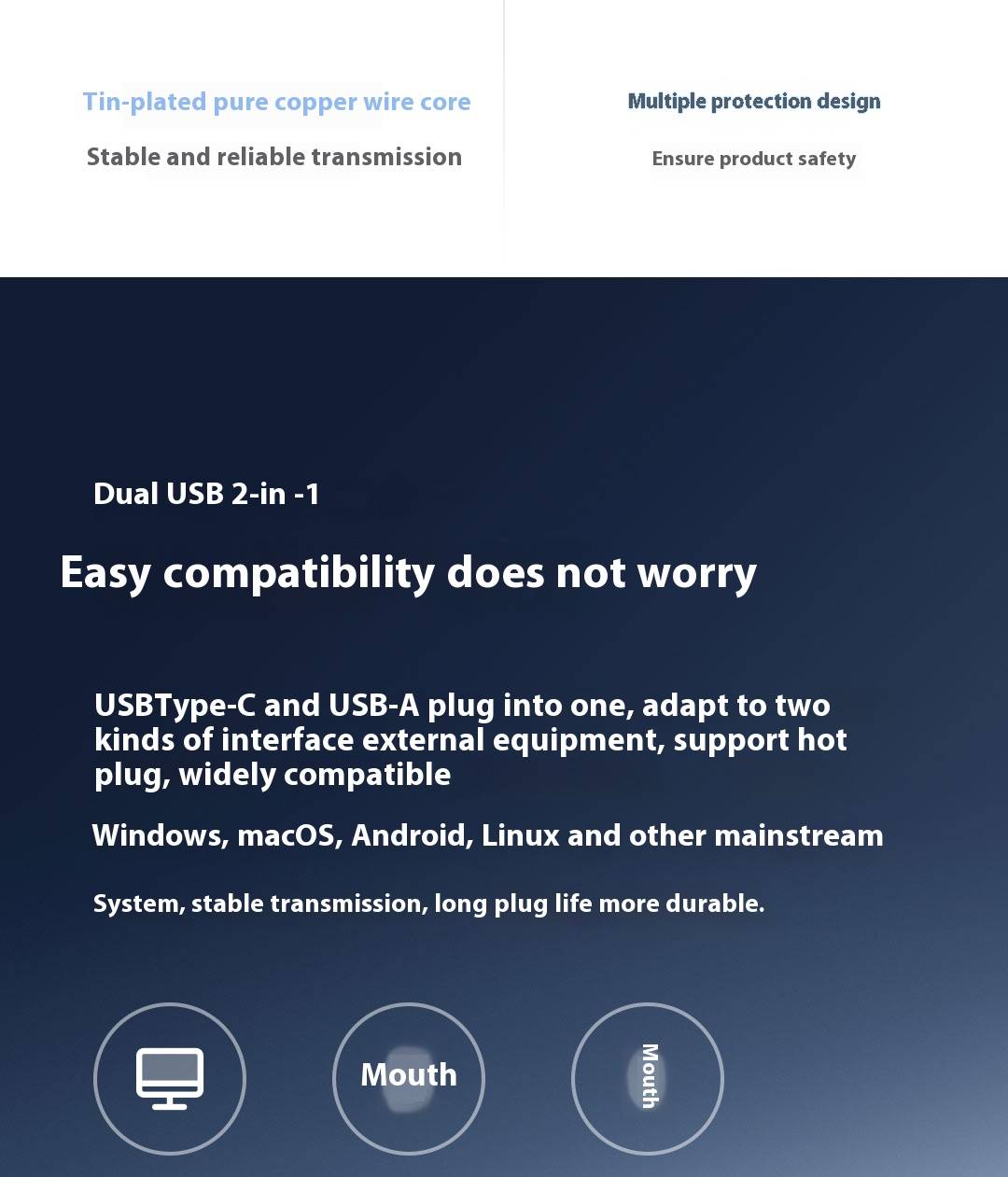 Tin-plated pure copper wire core

Stable and reliable transmission

Multiple protection design

Ensure product safety

Dual USB 2-in -1

Easy compatibility does not worry

USBType-C and USB-A plug into one, adapt to two kinds of interface external equipment, support hot plug, widely compatible

Windows, macOS, Android, Linux and other mainstream

System, stable transmission, long plug life more durable.

Mouth

Mouth